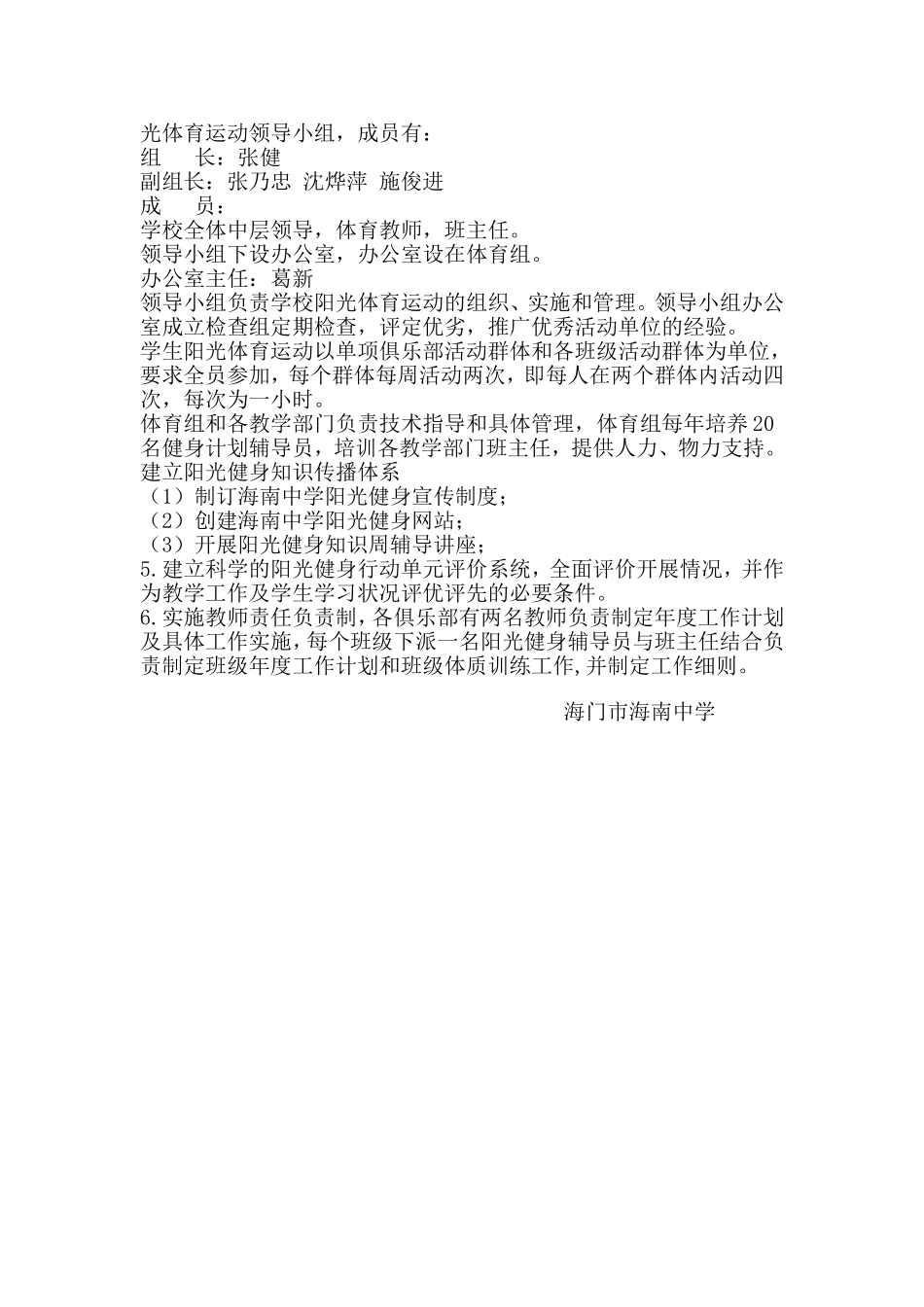 光体育运动领导小组，成员有：
组　长：张健
副组长：张乃忠 沈烨萍 施俊进
成　员：
学校全体中层领导，体育教师，班主任。
领导小组下设办公室，办公室设在体育组。
办公室主任：葛新
领导小组负责学校阳光体育运动的组织、实施和管理。领导小组办公室成立检查组定期检查，评定优劣，推广优秀活动单位的经验。
学生阳光体育运动以单项俱乐部活动群体和各班级活动群体为单位，要求全员参加，每个群体每周活动两次，即每人在两个群体内活动四次，每次为一小时。
体育组和各教学部门负责技术指导和具体管理，体育组每年培养20名健身计划辅导员，培训各教学部门班主任，提供人力、物力支持。
建立阳光健身知识传播体系
（1）制订海南中学阳光健身宣传制度；
（2）创建海南中学阳光健身网站；
（3）开展阳光健身知识周辅导讲座；
5.建立科学的阳光健身行动单元评价系统，全面评价开展情况，并作为教学工作及学生学习状况评优评先的必要条件。
6.实施教师责任负责制，各俱乐部有两名教师负责制定年度工作计划及具体工作实施，每个班级下派一名阳光健身辅导员与班主任结合负责制定班级年度工作计划和班级体质训练工作,并制定工作细则。

海门市海南中学